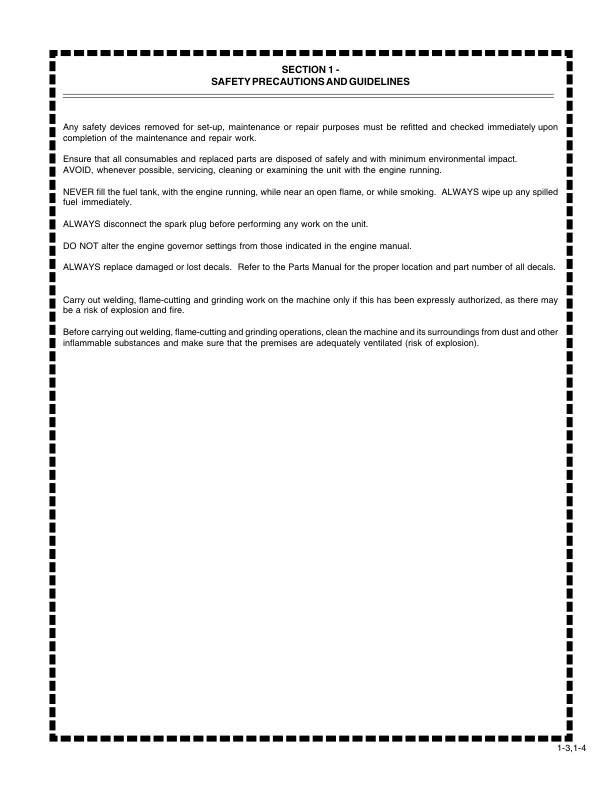 SECTION 1 -
SAFETY PRECAUTIONS AND GUIDELINES

Any safety devices removed for set-up, maintenance or repair purposes must be refitted and checked immediately upon completion of the maintenance and repair work.

Ensure that all consumables and replaced parts are disposed of safely and with minimum environmental impact.
AVOID, whenever possible, servicing, cleaning or examining the unit with the engine running.

NEVER fill the fuel tank, with the engine running, while near an open flame, or while smoking. ALWAYS wipe up any spilled fuel immediately.

ALWAYS disconnect the spark plug before performing any work on the unit.

DO NOT alter the engine governor settings from those indicated in the engine manual.

ALWAYS replace damaged or lost decals. Refer to the Parts Manual for the proper location and part number of all decals.

Carry out welding, flame-cutting and grinding work on the machine only if this has been expressly authorized, as there may be a risk of explosion and fire.

Before carrying out welding, flame-cutting and grinding operations, clean the machine and its surroundings from dust and other inflammable substances and make sure that the premises are adequately ventilated (risk of explosion).

1-3,1-4